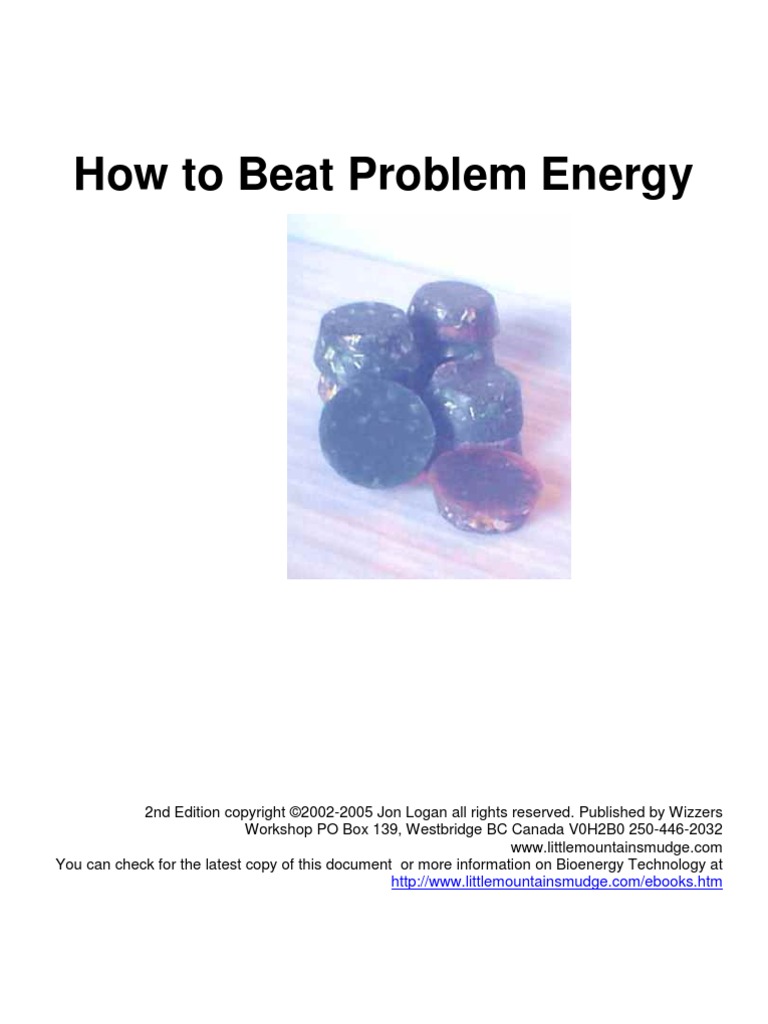 How to Beat Problem Energy

2nd Edition copyright ©2002-2005 Jon Logan all rights reserved. Published by Wizzers Workshop PO Box 139, Westbridge BC Canada V0H2B0 250-446-2032 www.littlemountainsmudge.com
You can check for the latest copy of this document or more information on Bioenergy Technology at http://www.littlemountainsmudge.com/ebooks.htm